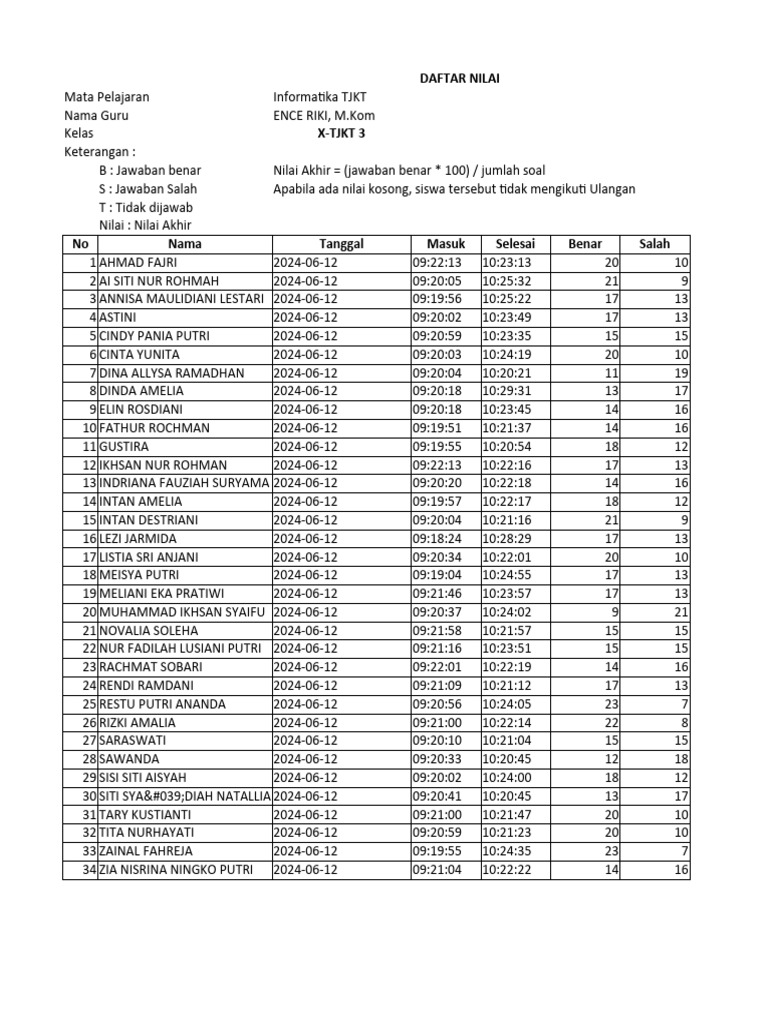 DAFTAR NILAI

Mata Pelajaran Informatika TJKT
Nama Guru ENCE RIKI, M.Kom
Kelas X-TJKT 3
Keterangan :
B : Jawaban benar Nilai Akhir = (jawaban benar * 100) / jumlah soal
S : Jawaban Salah Apabila ada nilai kosong, siswa tersebut tidak mengikuti Ulangan
T : Tidak dijawab
Nilai : Nilai Akhir

| No | Nama | Tanggal | Masuk | Selesai | Benar | Salah |
|---|---|---|---|---|---|---|
| 1 | AHMAD FAJRI | 2024-06-12 | 09:22:13 | 10:23:13 | 20 | 10 |
| 2 | AI SITI NUR ROHMAH | 2024-06-12 | 09:20:05 | 10:25:32 | 21 | 9 |
| 3 | ANNISA MAULIDIANI LESTARI | 2024-06-12 | 09:19:56 | 10:25:22 | 17 | 13 |
| 4 | ASTINI | 2024-06-12 | 09:20:02 | 10:23:49 | 17 | 13 |
| 5 | CINDY PANIA PUTRI | 2024-06-12 | 09:20:59 | 10:23:35 | 15 | 15 |
| 6 | CINTA YUNITA | 2024-06-12 | 09:20:03 | 10:24:19 | 20 | 10 |
| 7 | DINA ALLYSA RAMADHAN | 2024-06-12 | 09:20:04 | 10:20:21 | 11 | 19 |
| 8 | DINDA AMELIA | 2024-06-12 | 09:20:18 | 10:29:31 | 13 | 17 |
| 9 | ELIN ROSDIANI | 2024-06-12 | 09:20:18 | 10:23:45 | 14 | 16 |
| 10 | FATHUR ROCHMAN | 2024-06-12 | 09:19:51 | 10:21:37 | 14 | 16 |
| 11 | GUSTIRA | 2024-06-12 | 09:19:55 | 10:20:54 | 18 | 12 |
| 12 | IKHSAN NUR ROHMAN | 2024-06-12 | 09:22:13 | 10:22:16 | 17 | 13 |
| 13 | INDRIANA FAUZIAH SURYAMA | 2024-06-12 | 09:20:20 | 10:22:18 | 14 | 16 |
| 14 | INTAN AMELIA | 2024-06-12 | 09:19:57 | 10:22:17 | 18 | 12 |
| 15 | INTAN DESTRIANI | 2024-06-12 | 09:20:04 | 10:21:16 | 21 | 9 |
| 16 | LEZI JARMIDA | 2024-06-12 | 09:18:24 | 10:28:29 | 17 | 13 |
| 17 | LISTIA SRI ANJANI | 2024-06-12 | 09:20:34 | 10:22:01 | 20 | 10 |
| 18 | MEISYA PUTRI | 2024-06-12 | 09:19:04 | 10:24:55 | 17 | 13 |
| 19 | MELIANI EKA PRATIWI | 2024-06-12 | 09:21:46 | 10:23:57 | 17 | 13 |
| 20 | MUHAMMAD IKHSAN SYAIFU | 2024-06-12 | 09:20:37 | 10:24:02 | 9 | 21 |
| 21 | NOVALIA SOLEHA | 2024-06-12 | 09:21:58 | 10:21:57 | 15 | 15 |
| 22 | NUR FADILAH LUSIANI PUTRI | 2024-06-12 | 09:21:16 | 10:23:51 | 15 | 15 |
| 23 | RACHMAT SOBARI | 2024-06-12 | 09:22:01 | 10:22:19 | 14 | 16 |
| 24 | RENDI RAMDANI | 2024-06-12 | 09:21:09 | 10:21:12 | 17 | 13 |
| 25 | RESTU PUTRI ANANDA | 2024-06-12 | 09:20:56 | 10:24:05 | 23 | 7 |
| 26 | RIZKI AMALIA | 2024-06-12 | 09:21:00 | 10:22:14 | 22 | 8 |
| 27 | SARASWATI | 2024-06-12 | 09:20:10 | 10:21:04 | 15 | 15 |
| 28 | SAWANDA | 2024-06-12 | 09:20:33 | 10:20:45 | 12 | 18 |
| 29 | SISI SITI AISYAH | 2024-06-12 | 09:20:02 | 10:24:00 | 18 | 12 |
| 30 | SITI SYA&#039;DIAH NATALLIA | 2024-06-12 | 09:20:41 | 10:20:45 | 13 | 17 |
| 31 | TARY KUSTIANTI | 2024-06-12 | 09:21:00 | 10:21:47 | 20 | 10 |
| 32 | TITA NURHAYATI | 2024-06-12 | 09:20:59 | 10:21:23 | 20 | 10 |
| 33 | ZAINAL FAHREJA | 2024-06-12 | 09:19:55 | 10:24:35 | 23 | 7 |
| 34 | ZIA NISRINA NINGKO PUTRI | 2024-06-12 | 09:21:04 | 10:22:22 | 14 | 16 |